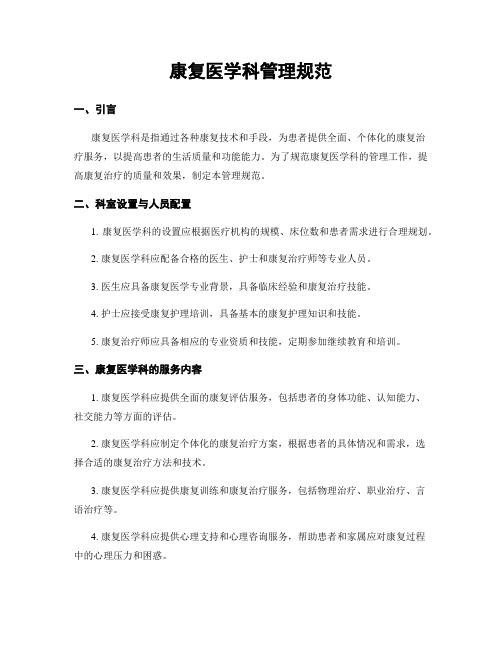 康复医学科管理规范

一、引言

康复医学科是指通过各种康复技术和手段，为患者提供全面、个体化的康复治疗服务，以提高患者的生活质量和功能能力。为了规范康复医学科的管理工作，提高康复治疗的质量和效果，制定本管理规范。

二、科室设置与人员配置

1. 康复医学科的设置应根据医疗机构的规模、床位数和患者需求进行合理规划。

2. 康复医学科应配备合格的医生、护士和康复治疗师等专业人员。

3. 医生应具备康复医学专业背景，具备临床经验和康复治疗技能。

4. 护士应接受康复护理培训，具备基本的康复护理知识和技能。

5. 康复治疗师应具备相应的专业资质和技能，定期参加继续教育和培训。

三、康复医学科的服务内容

1. 康复医学科应提供全面的康复评估服务，包括患者的身体功能、认知能力、社交能力等方面的评估。

2. 康复医学科应制定个体化的康复治疗方案，根据患者的具体情况和需求，选择合适的康复治疗方法和技术。

3. 康复医学科应提供康复训练和康复治疗服务，包括物理治疗、职业治疗、言语治疗等。

4. 康复医学科应提供心理支持和心理咨询服务，帮助患者和家属应对康复过程中的心理压力和困惑。